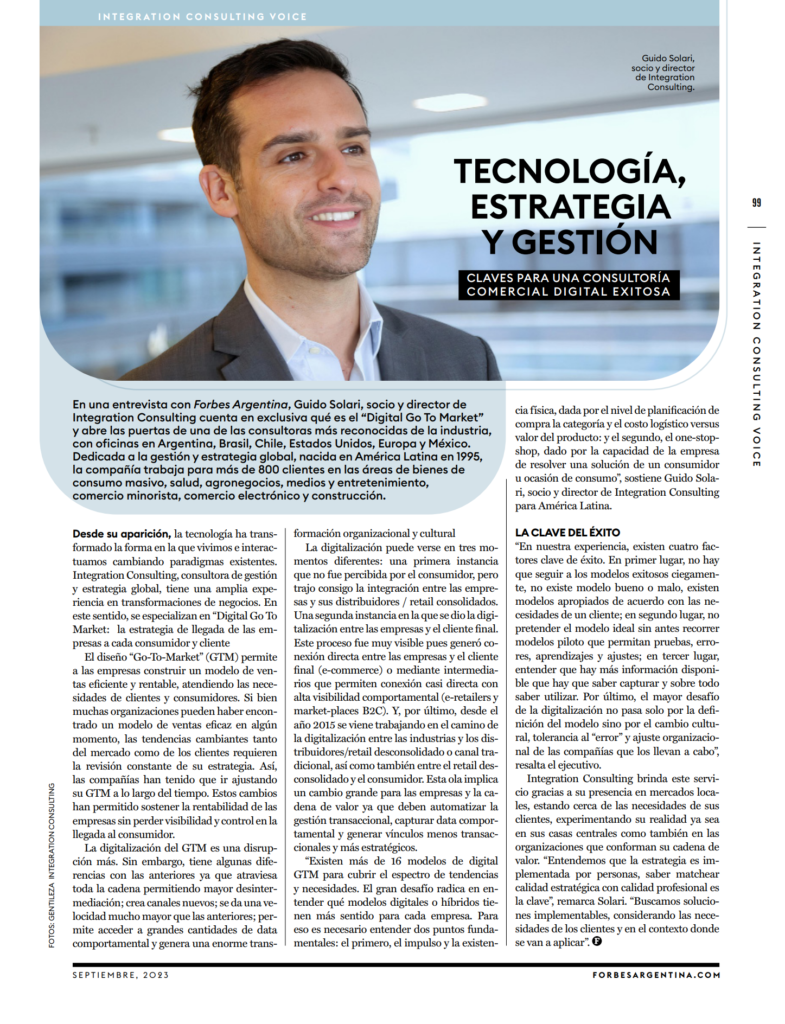 INTEGRATION CONSULTING VOICE

Guido Solari, socio y director de Integration Consulting.

TECNOLOGÍA, ESTRATEGIA Y GESTIÓN

CLAVES PARA UNA CONSULTORÍA COMERCIAL DIGITAL EXITOSA

99

INTEGRATION CONSULTING VOICE

En una entrevista con Forbes Argentina, Guido Solari, socio y director de Integration Consulting cuenta en exclusiva qué es el "Digital Go To Market" y abre las puertas de una de las consultoras más reconocidas de la industria, con oficinas en Argentina, Brasil, Chile, Estados Unidos, Europa y México. Dedicada a la gestión y estrategia global, nacida en América Latina en 1995, la compañía trabaja para más de 800 clientes en las áreas de bienes de consumo masivo, salud, agronegocios, medios y entretenimiento, comercio minorista, comercio electrónico y construcción.

Desde su aparición, la tecnología ha transformado la forma en la que vivimos e interactuamos cambiando paradigmas existentes. Integration Consulting, consultora de gestión y estrategia global, tiene una amplia experiencia en transformaciones de negocios. En este sentido, se especializan en "Digital Go To Market: la estrategia de llegada de las empresas a cada consumidor y cliente

El diseño "Go-To-Market" (GTM) permite a las empresas construir un modelo de ventas eficiente y rentable, atendiendo las necesidades de clientes y consumidores. Si bien muchas organizaciones pueden haber encontrado un modelo de ventas eficaz en algún momento, las tendencias cambiantes tanto del mercado como de los clientes requieren la revisión constante de su estrategia. Así, las compañías han tenido que ir ajustando su GTM a lo largo del tiempo. Estos cambios han permitido sostener la rentabilidad de las empresas sin perder visibilidad y control en la llegada al consumidor.

La digitalización del GTM es una disrupción más. Sin embargo, tiene algunas diferencias con las anteriores ya que atraviesa toda la cadena permitiendo mayor desintermediación; crea canales nuevos; se da una velocidad mucho mayor que las anteriores; permite acceder a grandes cantidades de data comportamental y genera una enorme transformación organizacional y cultural

La digitalización puede verse en tres momentos diferentes: una primera instancia que no fue percibida por el consumidor, pero trajo consigo la integración entre las empresas y sus distribuidores / retail consolidados. Una segunda instancia en la que se dio la digitalización entre las empresas y el cliente final. Este proceso fue muy visible pues generó conexión directa entre las empresas y el cliente final (e-commerce) o mediante intermediarios que permiten conexión casi directa con alta visibilidad comportamental (e-retailers y market-places B2C). Y, por último, desde el año 2015 se viene trabajando en el camino de la digitalización entre las industrias y los distribuidores/retail desconsolidado o canal tradicional, así como también entre el retail desconsolidado y el consumidor. Esta ola implica un cambio grande para las empresas y la cadena de valor ya que deben automatizar la gestión transaccional, capturar data comportamental y generar vínculos menos transaccionales y más estratégicos.

"Existen más de 16 modelos de digital GTM para cubrir el espectro de tendencias y necesidades. El gran desafío radica en entender qué modelos digitales o híbridos tienen más sentido para cada empresa. Para eso es necesario entender dos puntos fundamentales: el primero, el impulso y la existencia física, dada por el nivel de planificación de compra la categoría y el costo logístico versus valor del producto: y el segundo, el one-stop-shop, dado por la capacidad de la empresa de resolver una solución de un consumidor u ocasión de consumo", sostiene Guido Solari, socio y director de Integration Consulting para América Latina.

LA CLAVE DEL ÉXITO
"En nuestra experiencia, existen cuatro factores clave de éxito. En primer lugar, no hay que seguir a los modelos exitosos ciegamente, no existe modelo bueno o malo, existen modelos apropiados de acuerdo con las necesidades de un cliente; en segundo lugar, no pretender el modelo ideal sin antes recorrer modelos piloto que permitan pruebas, errores, aprendizajes y ajustes; en tercer lugar, entender que hay más información disponible que hay que saber capturar y sobre todo saber utilizar. Por último, el mayor desafío de la digitalización no pasa solo por la definición del modelo sino por el cambio cultural, tolerancia al "error" y ajuste organizacional de las compañías que los llevan a cabo", resalta el ejecutivo.

Integration Consulting brinda este servicio gracias a su presencia en mercados locales, estando cerca de las necesidades de sus clientes, experimentando su realidad ya sea en sus casas centrales como también en las organizaciones que conforman su cadena de valor. "Entendemos que la estrategia es implementada por personas, saber matchear calidad estratégica con calidad profesional es la clave", remarca Solari. "Buscamos soluciones implementables, considerando las necesidades de los clientes y en el contexto donde se van a aplicar". F

FOTOS: GENTILEZA INTEGRATION CONSULTING

SEPTIEMBRE, 2023

FORBESARGENTINA.COM